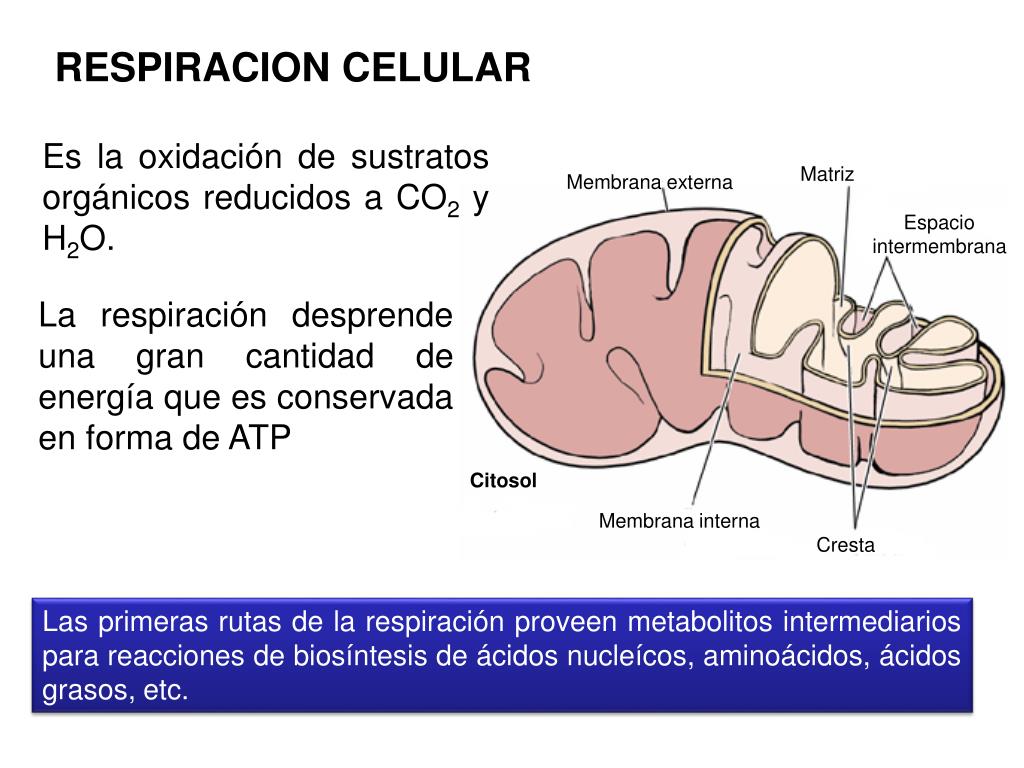 RESPIRACION CELULAR

Es la oxidación de sustratos orgánicos reducidos a $CO_2$ y $H_2O$.

La respiración desprende una gran cantidad de energía que es conservada en forma de ATP

Membrana externa

Matriz

Espacio intermembrana

Citosol

Membrana interna

Cresta

Las primeras rutas de la respiración proveen metabolitos intermediarios para reacciones de biosíntesis de ácidos nucleícos, aminoácidos, ácidos grasos, etc.